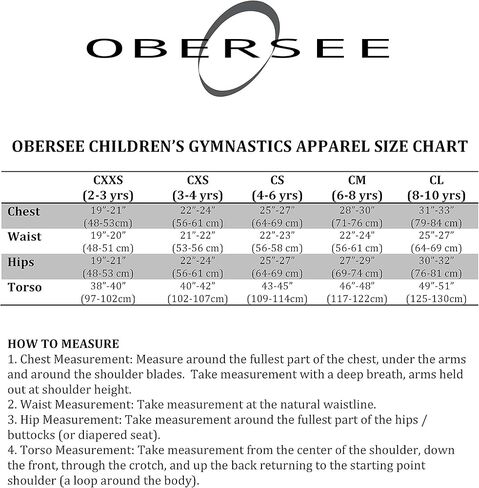 OBERSEE

OBERSEE CHILDREN'S GYMNASTICS APPAREL SIZE CHART

| | CXXS (2-3 yrs) | CXS (3-4 yrs) | CS (4-6 yrs) | CM (6-8 yrs) | CL (8-10 yrs) |
|---|---|---|---|---|---|
| Chest | 19"-21" (48-53cm) | 22"-24" (56-61 cm) | 25"-27" (64-69 cm) | 28"-30" (71-76 cm) | 31"-33" (79-84 cm) |
| Waist | 19"-20" (48-51 cm) | 21"-22" (53-56 cm) | 22"-23" (56-58 cm) | 22"-24" (56-61 cm) | 25"-27" (64-69 cm) |
| Hips | 19"-21" (48-53 cm) | 22"-24" (56-61 cm) | 25"-27" (64-69 cm) | 27"-29" (69-74 cm) | 30"-32" (76-81 cm) |
| Torso | 38"-40" (97-102cm) | 40"-42" (102-107cm) | 43-45" (109-114cm) | 46"-48" (117-122cm) | 49"-51" (125-130cm) |

HOW TO MEASURE
1. Chest Measurement: Measure around the fullest part of the chest, under the arms and around the shoulder blades. Take measurement with a deep breath, arms held out at shoulder height.
2. Waist Measurement: Take measurement at the natural waistline.
3. Hip Measurement: Take measurement around the fullest part of the hips / buttocks (or diapered seat).
4. Torso Measurement: Take measurement from the center of the shoulder, down the front, through the crotch, and up the back returning to the starting point shoulder (a loop around the body).